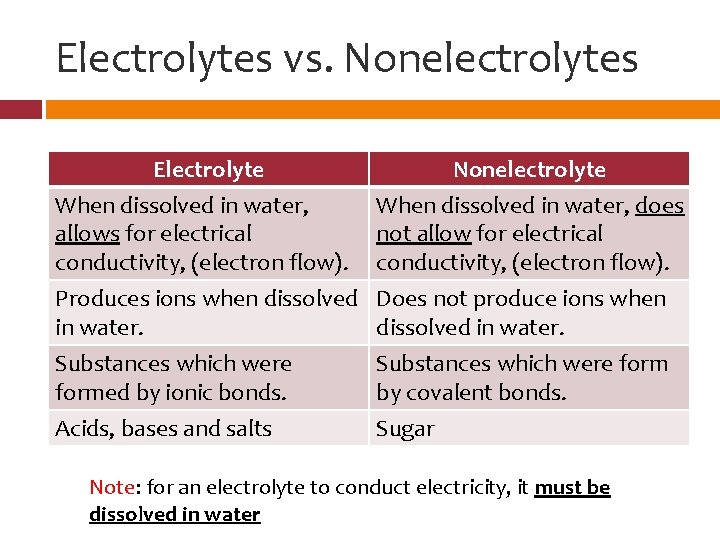 Electrolytes vs. Nonelectrolytes

| Electrolyte | Nonelectrolyte |
|---|---|
| When dissolved in water, allows for electrical conductivity, (electron flow). | When dissolved in water, does not allow for electrical conductivity, (electron flow). |
| Produces ions when dissolved in water. | Does not produce ions when dissolved in water. |
| Substances which were formed by ionic bonds. | Substances which were form by covalent bonds. |
| Acids, bases and salts | Sugar |

Note: for an electrolyte to conduct electricity, it must be dissolved in water